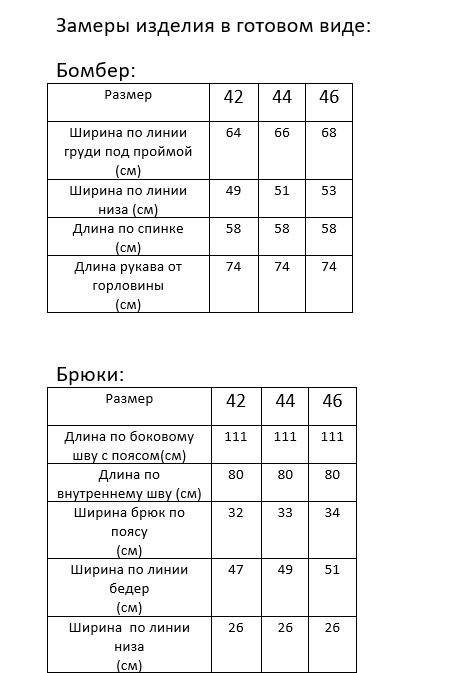 Замеры изделия в готовом виде:

Бомбер:

| Размер | 42 | 44 | 46 |
|---|---|---|---|
| Ширина по линии груди под проймой (см) | 64 | 66 | 68 |
| Ширина по линии низа (см) | 49 | 51 | 53 |
| Длина по спинке (см) | 58 | 58 | 58 |
| Длина рукава от горловины (см) | 74 | 74 | 74 |

Брюки:

| Размер | 42 | 44 | 46 |
|---|---|---|---|
| Длина по боковому шву с поясом(см) | 111 | 111 | 111 |
| Длина по внутреннему шву (см) | 80 | 80 | 80 |
| Ширина брюк по поясу (см) | 32 | 33 | 34 |
| Ширина по линии бедер (см) | 47 | 49 | 51 |
| Ширина по линии низа (см) | 26 | 26 | 26 |